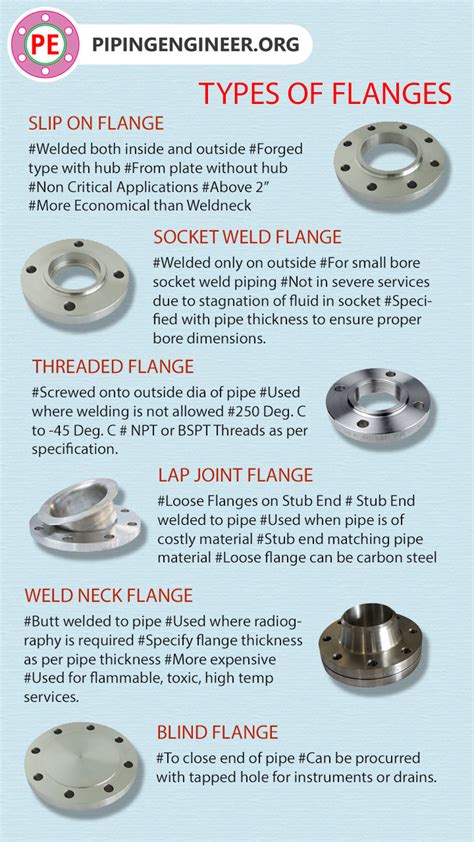 PE PIPINGENGINEER.ORG

TYPES OF FLANGES

SLIP ON FLANGE

#Welded both inside and outside #Forged type with hub #From plate without hub #Non Critical Applications #Above 2" #More Economical than Weldneck

SOCKET WELD FLANGE

#Welded only on outside #For small bore socket weld piping #Not in severe services due to stagnation of fluid in socket #Specified with pipe thickness to ensure proper bore dimensions.

THREADED FLANGE

#Screwed onto outside dia of pipe #Used where welding is not allowed #250 Deg. C to -45 Deg. C # NPT or BSPT Threads as per specification.

LAP JOINT FLANGE

#Loose Flanges on Stub End # Stub End welded to pipe #Used when pipe is of costly material #Stub end matching pipe material #Loose flange can be carbon steel

WELD NECK FLANGE

#Butt welded to pipe #Used where radiography is required #Specify flange thickness as per pipe thickness #More expensive #Used for flammable, toxic, high temp services.

BLIND FLANGE

#To close end of pipe #Can be procurred with tapped hole for instruments or drains.